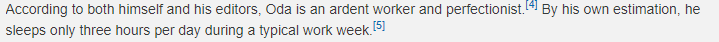 According to both himself and his editors, Oda is an ardent worker and perfectionist.[4] By his own estimation, he sleeps only three hours per day during a typical work week.[5]